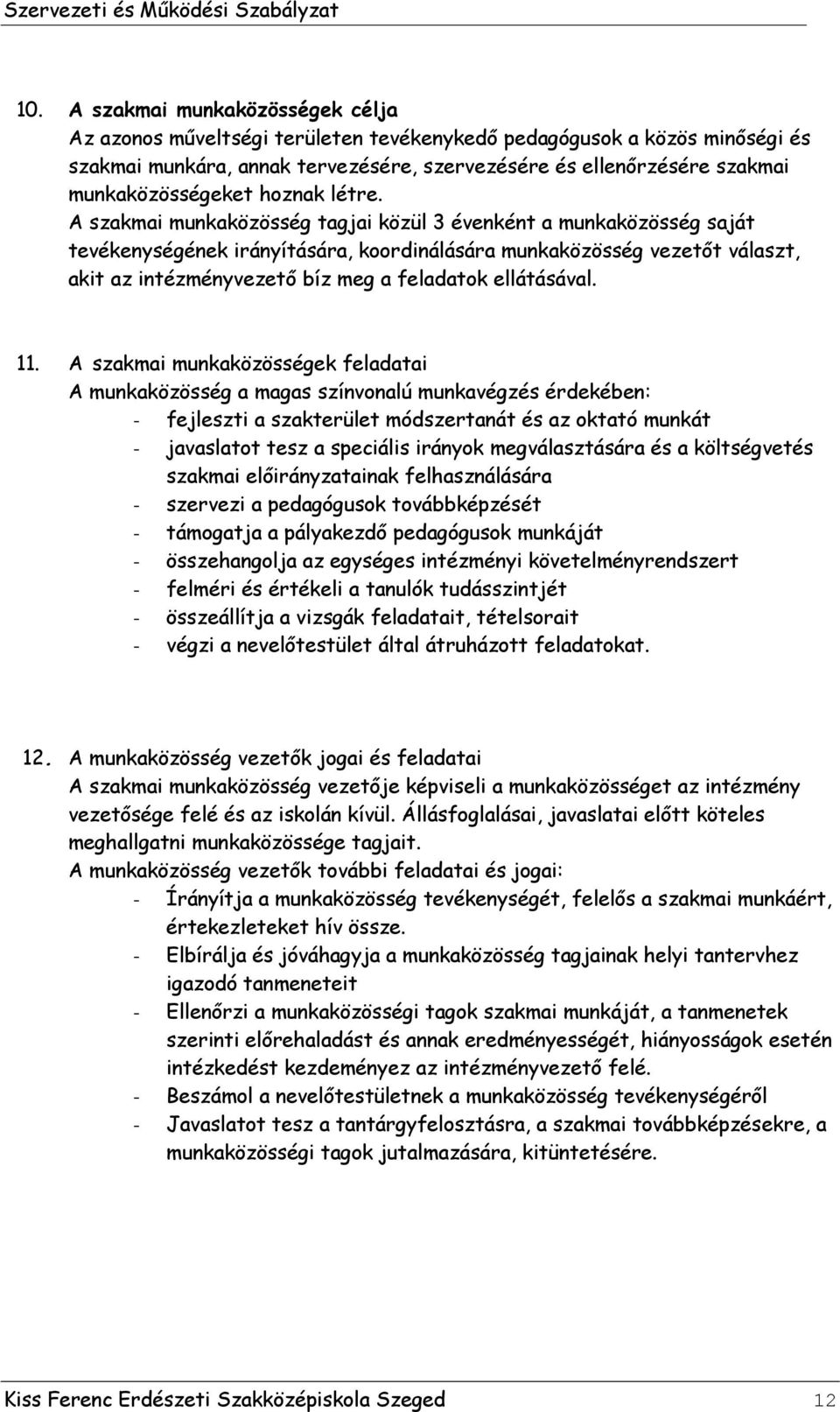 Szervezeti és Működési Szabályzat

10. A szakmai munkaközösségek célja
Az azonos műveltségi területen tevékenykedő pedagógusok a közös minőségi és szakmai munkára, annak tervezésére, szervezésére és ellenőrzésére szakmai munkaközösségeket hoznak létre.
A szakmai munkaközösség tagjai közül 3 évenként a munkaközösség saját tevékenységének irányítására, koordinálására munkaközösség vezetőt választ, akit az intézményvezető bíz meg a feladatok ellátásával.

11. A szakmai munkaközösségek feladatai
A munkaközösség a magas színvonalú munkavégzés érdekében:
- fejleszti a szakterület módszertanát és az oktató munkát
- javaslatot tesz a speciális irányok megválasztására és a költségvetés szakmai előirányzatainak felhasználására
- szervezi a pedagógusok továbbképzését
- támogatja a pályakezdő pedagógusok munkáját
- összehangolja az egységes intézményi követelményrendszert
- felméri és értékeli a tanulók tudásszintjét
- összeállítja a vizsgák feladatait, tételsorait
- végzi a nevelőtestület által átruházott feladatokat.

12. A munkaközösség vezetők jogai és feladatai
A szakmai munkaközösség vezetője képviseli a munkaközösséget az intézmény vezetősége felé és az iskolán kívül. Állásfoglalásai, javaslatai előtt köteles meghallgatni munkaközössége tagjait.
A munkaközösség vezetők további feladatai és jogai:
- Írányítja a munkaközösség tevékenységét, felelős a szakmai munkáért, értekezleteket hív össze.
- Elbírálja és jóváhagyja a munkaközösség tagjainak helyi tantervhez igazodó tanmeneteit
- Ellenőrzi a munkaközösségi tagok szakmai munkáját, a tanmenetek szerinti előrehaladást és annak eredményességét, hiányosságok esetén intézkedést kezdeményez az intézményvezető felé.
- Beszámol a nevelőtestületnek a munkaközösség tevékenységéről
- Javaslatot tesz a tantárgyfelosztásra, a szakmai továbbképzésekre, a munkaközösségi tagok jutalmazására, kitüntetésére.

Kiss Ferenc Erdészeti Szakközépiskola Szeged 12